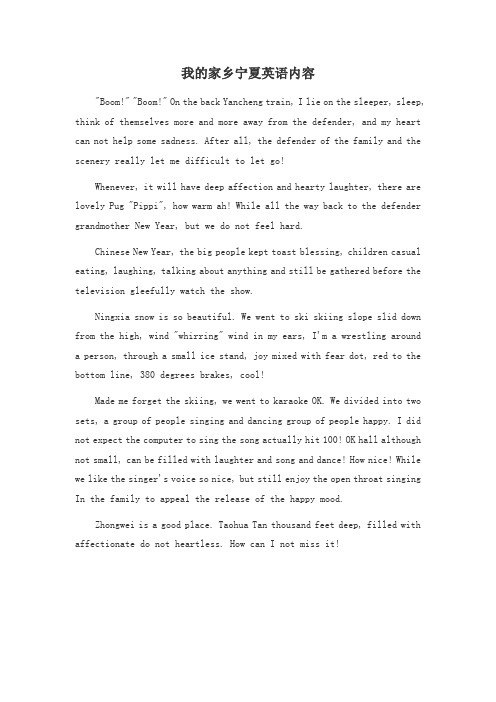 我的家乡宁夏英语内容

"Boom!" "Boom!" On the back Yancheng train, I lie on the sleeper, sleep, think of themselves more and more away from the defender, and my heart can not help some sadness. After all, the defender of the family and the scenery really let me difficult to let go!

Whenever, it will have deep affection and hearty laughter, there are lovely Pug "Pippi", how warm ah! While all the way back to the defender grandmother New Year, but we do not feel hard.

Chinese New Year, the big people kept toast blessing, children casual eating, laughing, talking about anything and still be gathered before the television gleefully watch the show.

Ningxia snow is so beautiful. We went to ski skiing slope slid down from the high, wind "whirring" wind in my ears, I'm a wrestling around a person, through a small ice stand, joy mixed with fear dot, red to the bottom line, 380 degrees brakes, cool!

Made me forget the skiing, we went to karaoke OK. We divided into two sets, a group of people singing and dancing group of people happy. I did not expect the computer to sing the song actually hit 100! OK hall although not small, can be filled with laughter and song and dance! How nice! While we like the singer's voice so nice, but still enjoy the open throat singing In the family to appeal the release of the happy mood.

Zhongwei is a good place. Taohua Tan thousand feet deep, filled with affectionate do not heartless. How can I not miss it!